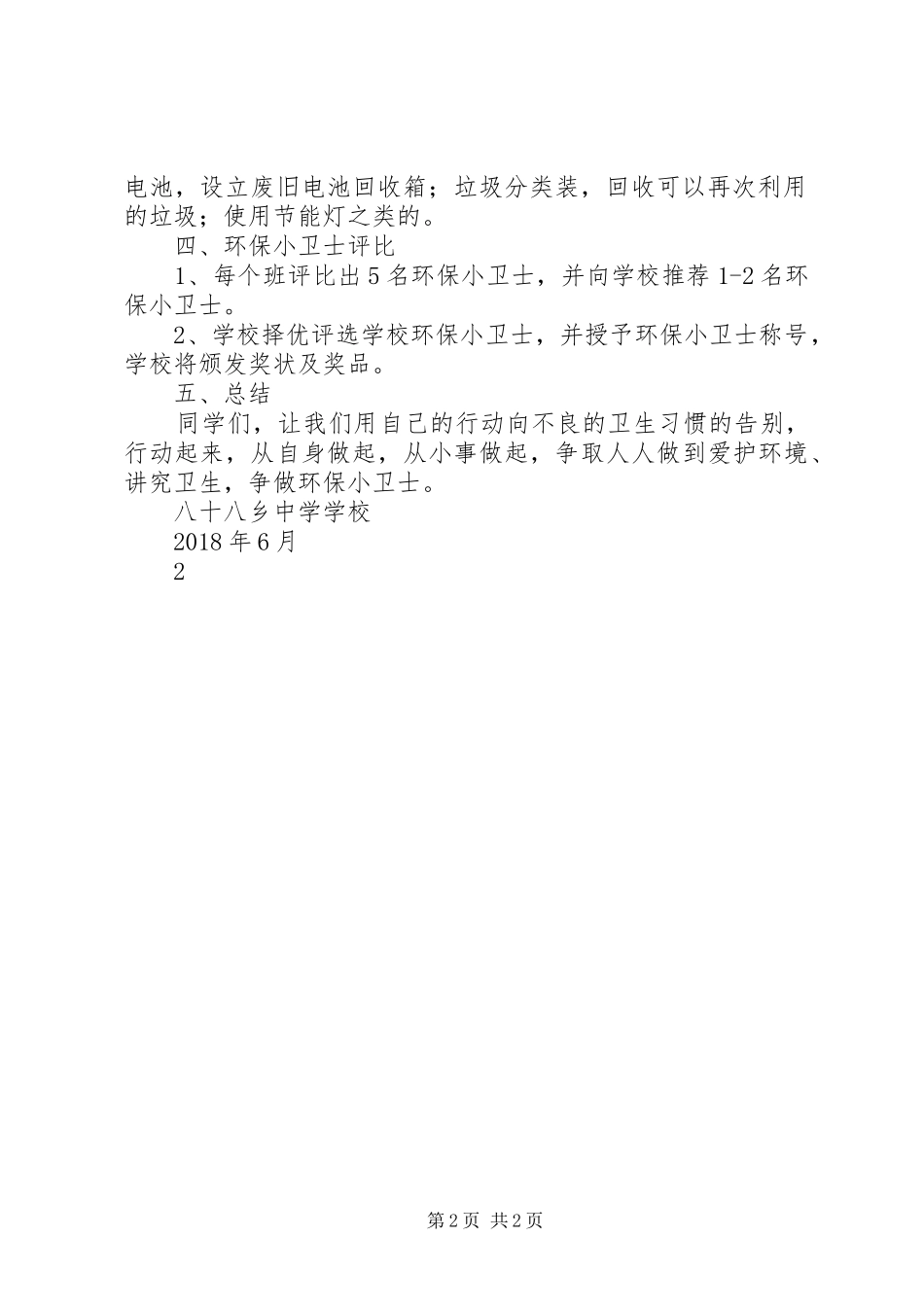 电池，设立废旧电池回收箱；垃圾分类装，回收可以再次利用的垃圾；使用节能灯之类的。

四、环保小卫士评比

1、每个班评比出5名环保小卫士，并向学校推荐1-2名环保小卫士。

2、学校择优评选学校环保小卫士，并授予环保小卫士称号，学校将颁发奖状及奖品。

五、总结

同学们，让我们用自己的行动向不良的卫生习惯的告别，行动起来，从自身做起，从小事做起，争取人人做到爱护环境、讲究卫生，争做环保小卫士。

八十八乡中学学校

2018年6月

2

第2页 共2页